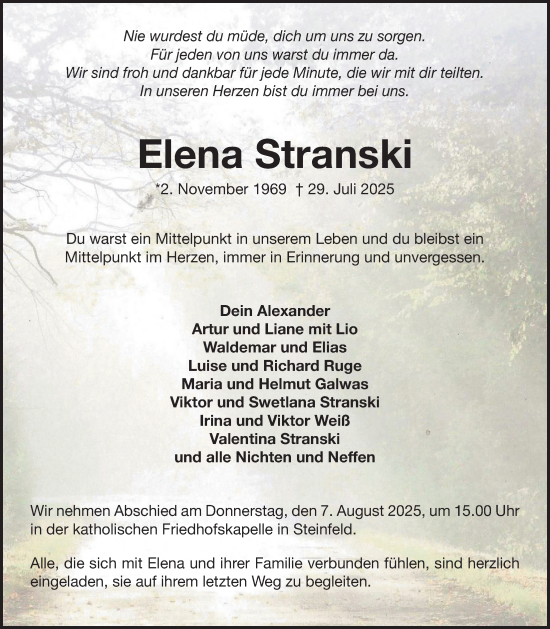 Nie wurdest du müde, dich um uns zu sorgen.
Für jeden von uns warst du immer da.
Wir sind froh und dankbar für jede Minute, die wir mit dir teilten.
In unseren Herzen bist du immer bei uns.

Elena Stranski

*2. November 1969 † 29. Juli 2025

Du warst ein Mittelpunkt in unserem Leben und du bleibst ein Mittelpunkt im Herzen, immer in Erinnerung und unvergessen.

Dein Alexander
Artur und Liane mit Lio
Waldemar und Elias
Luise und Richard Ruge
Maria und Helmut Galwas
Viktor und Swetlana Stranski
Irina und Viktor Weiß
Valentina Stranski
und alle Nichten und Neffen

Wir nehmen Abschied am Donnerstag, den 7. August 2025, um 15.00 Uhr in der katholischen Friedhofskapelle in Steinfeld.

Alle, die sich mit Elena und ihrer Familie verbunden fühlen, sind herzlich eingeladen, sie auf ihrem letzten Weg zu begleiten.